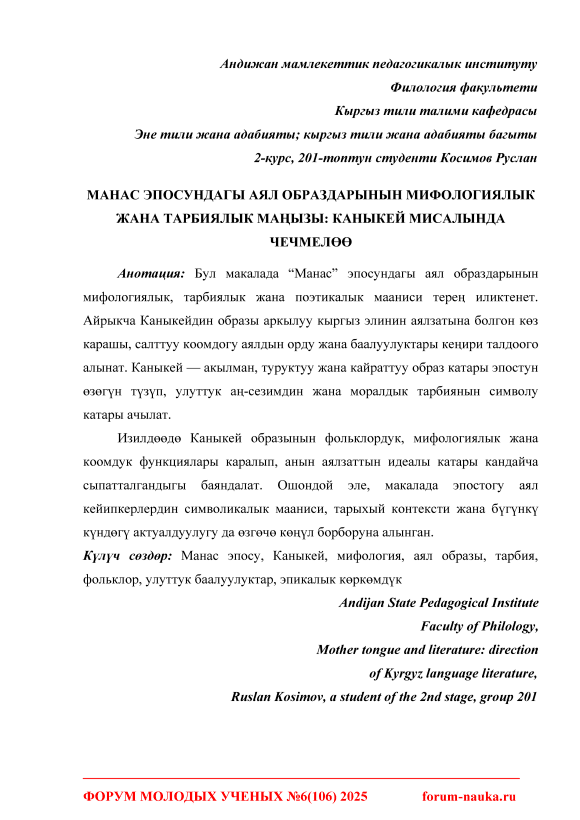 Андижан мамлекеттик педагогикалык институту
Филология факультети
Кыргыз тили талими кафедрасы
Эне тили жана адабияты; кыргыз тили жана адабияты багыты
2-курс, 201-топтун студенти Косимов Руслан

МАНАС ЭПОСУНДАГЫ АЯЛ ОБРАЗДАРЫНЫН МИФОЛОГИЯЛЫК ЖАНА ТАРБИЯЛЫК МАҢЫЗЫ: КАНЫКЕЙ МИСАЛЫНДА ЧЕЧМЕЛӨӨ

Анотация: Бул макалада “Манас” эпосундагы аял образдарынын мифологиялык, тарбиялык жана поэтикалык мааниси терең иликтенет. Айрыкча Каныкейдин образы аркылуу кыргыз элинин аялзатына болгон көз карашы, салттуу коомдогу аялдын орду жана баалуулуктары кеңири талдоого алынат. Каныкей — акылман, туруктуу жана кайраттуу образ катары эпостун өзөгүн түзүп, улуттук аң-сезимдин жана моралдык тарбиянын символу катары ачылат.

Изилдөөдө Каныкей образынын фольклордук, мифологиялык жана коомдук функциялары каралып, анын аялзаттын идеалы катары кандайча сыпатталгандыгы баяндалат. Ошондой эле, макалада эпостогу аял кейипкерлердин символикалык мааниси, тарыхый контексти жана бүгүнкү күндөгү актуалдуулугу да өзгөчө көңүл борборуна алынган.

Күлүч сөздөр: Манас эпосу, Каныкей, мифология, аял образы, тарбия, фольклор, улуттук баалуулуктар, эпикалык көркөмдүк

Andijan State Pedagogical Institute
Faculty of Philology,
Mother tongue and literature: direction
of Kyrgyz language literature,
Ruslan Kosimov, a student of the 2nd stage, group 201

ФОРУМ МОЛОДЫХ УЧЕНЫХ №6(106) 2025 forum-nauka.ru